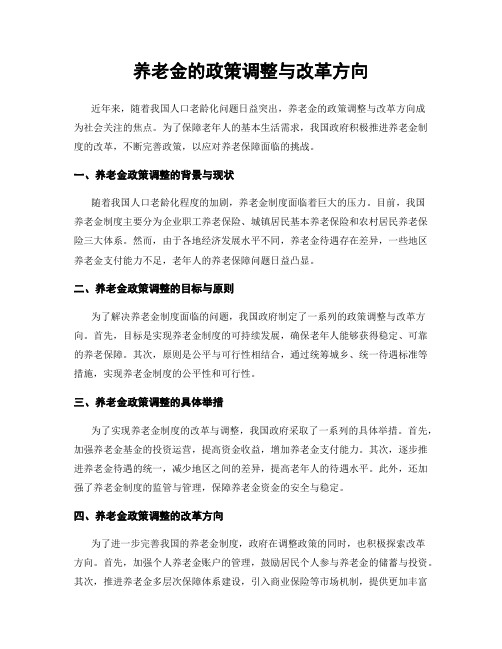 养老金的政策调整与改革方向

近年来，随着我国人口老龄化问题日益突出，养老金的政策调整与改革方向成为社会关注的焦点。为了保障老年人的基本生活需求，我国政府积极推进养老金制度的改革，不断完善政策，以应对养老保障面临的挑战。

一、养老金政策调整的背景与现状

随着我国人口老龄化程度的加剧，养老金制度面临着巨大的压力。目前，我国养老金制度主要分为企业职工养老保险、城镇居民基本养老保险和农村居民养老保险三大体系。然而，由于各地经济发展水平不同，养老金待遇存在差异，一些地区养老金支付能力不足，老年人的养老保障问题日益凸显。

二、养老金政策调整的目标与原则

为了解决养老金制度面临的问题，我国政府制定了一系列的政策调整与改革方向。首先，目标是实现养老金制度的可持续发展，确保老年人能够获得稳定、可靠的养老保障。其次，原则是公平与可行性相结合，通过统筹城乡、统一待遇标准等措施，实现养老金制度的公平性和可行性。

三、养老金政策调整的具体举措

为了实现养老金制度的改革与调整，我国政府采取了一系列的具体举措。首先，加强养老金基金的投资运营，提高资金收益，增加养老金支付能力。其次，逐步推进养老金待遇的统一，减少地区之间的差异，提高老年人的待遇水平。此外，还加强了养老金制度的监管与管理，保障养老金资金的安全与稳定。

四、养老金政策调整的改革方向

为了进一步完善我国的养老金制度，政府在调整政策的同时，也积极探索改革方向。首先，加强个人养老金账户的管理，鼓励居民个人参与养老金的储蓄与投资。其次，推进养老金多层次保障体系建设，引入商业保险等市场机制，提供更加丰富